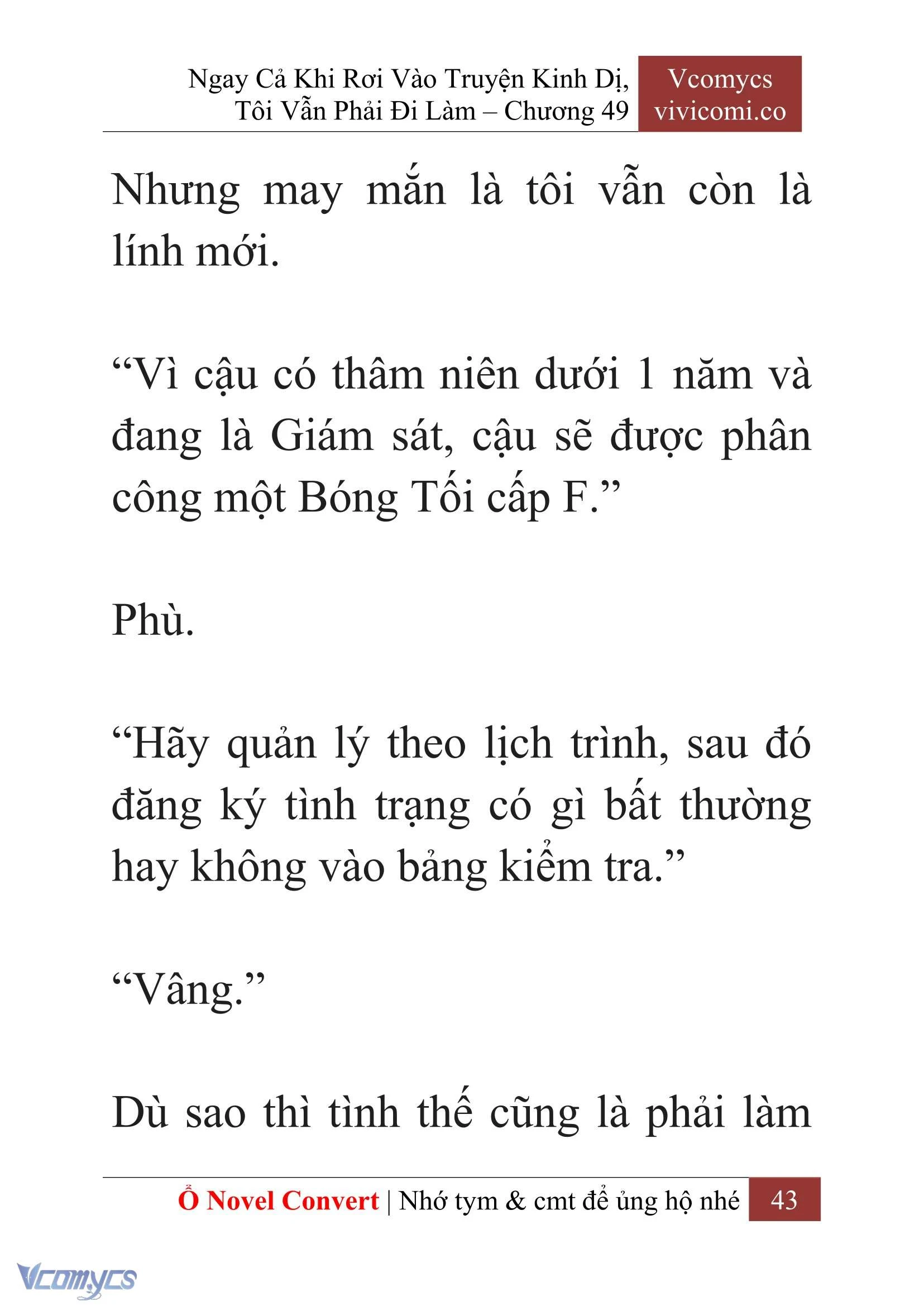 Ngay Cả Khi Rơi Vào Truyện Kinh Dị, Tôi Vẫn Phải Đi Làm – Chương 49

Vcomycs
vivicomi.co

Nhưng may mắn là tôi vẫn còn là lính mới.

“Vì cậu có thâm niên dưới 1 năm và đang là Giám sát, cậu sẽ được phân công một Bóng Tối cấp F.”

Phù.

“Hãy quản lý theo lịch trình, sau đó đăng ký tình trạng có gì bất thường hay không vào bảng kiểm tra.”

“Vâng.”

Dù sao thì tình thế cũng là phải làm

Ổ Novel Convert | Nhớ tym & cmt để ủng hộ nhé 43

Vcomycs